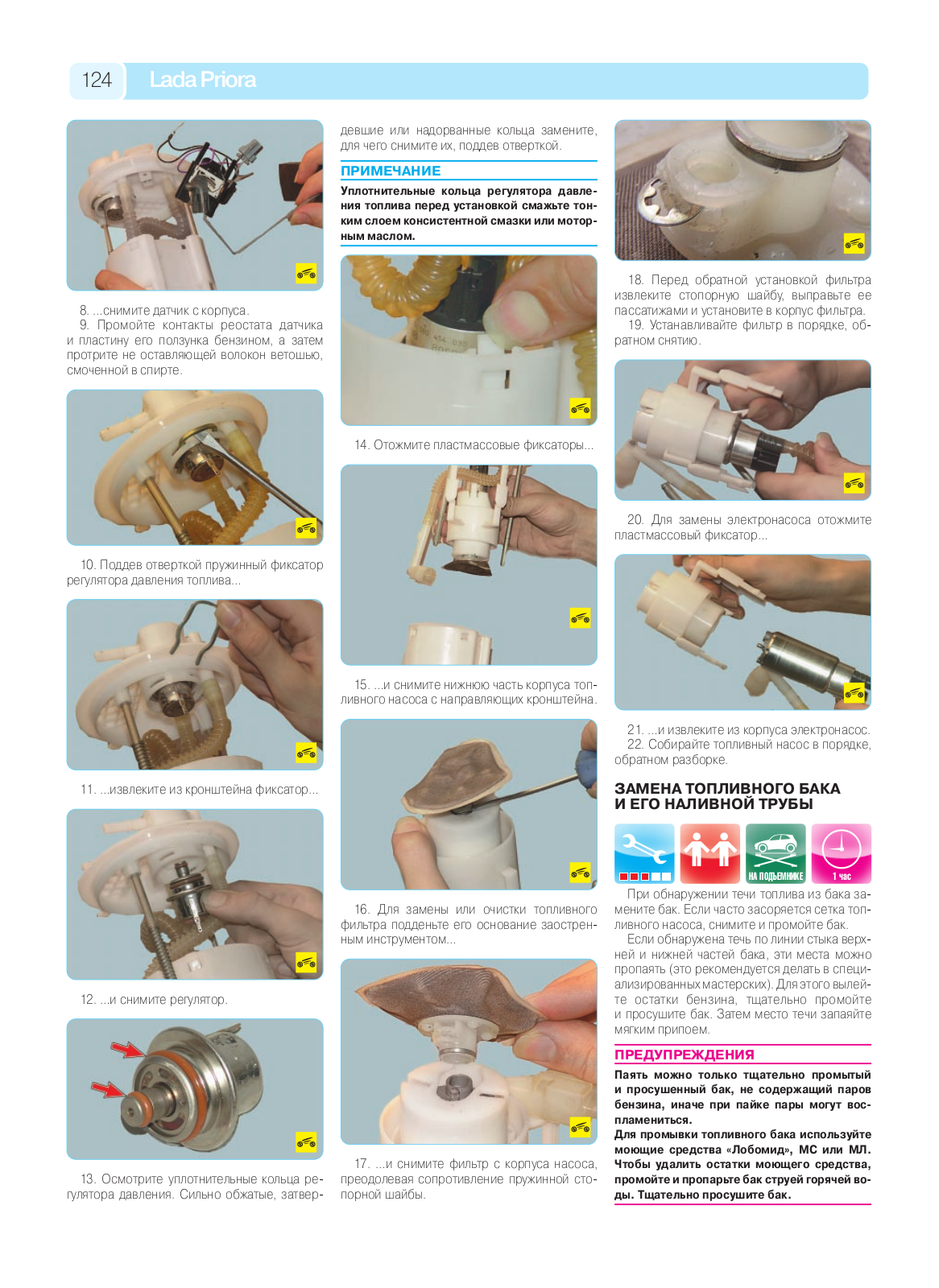 124 Lada Priora

8. ...снимите датчик с корпуса.
9. Промойте контакты реостата датчика и пластину его ползунка бензином, а затем протрите не оставляющей волокон ветошью, смоченной в спирте.

10. Поддев отверткой пружинный фиксатор регулятора давления топлива...

11. ...извлеките из кронштейна фиксатор...

12. ...и снимите регулятор.

13. Осмотрите уплотнительные кольца регулятора давления. Сильно обжатые, затвердевшие или надорванные кольца замените, для чего снимите их, поддев отверткой.

ПРИМЕЧАНИЕ
Уплотнительные кольца регулятора давления топлива перед установкой смажьте тонким слоем консистентной смазки или моторным маслом.

14. Отожмите пластмассовые фиксаторы...

15. ...и снимите нижнюю часть корпуса топливного насоса с направляющих кронштейна.

16. Для замены или очистки топливного фильтра подденьте его основание заостренным инструментом...

17. ...и снимите фильтр с корпуса насоса, преодолевая сопротивление пружинной стопорной шайбы.

18. Перед обратной установкой фильтра извлеките стопорную шайбу, выправьте ее пассатижами и установите в корпус фильтра.
19. Устанавливайте фильтр в порядке, обратном снятию.

20. Для замены электронасоса отожмите пластмассовый фиксатор...

21. ...и извлеките из корпуса электронасос.
22. Собирайте топливный насос в порядке, обратном разборке.

ЗАМЕНА ТОПЛИВНОГО БАКА И ЕГО НАЛИВНОЙ ТРУБЫ

НА ПОДЪЕМНИКЕ 1 час

При обнаружении течи топлива из бака замените бак. Если часто засоряется сетка топливного насоса, снимите и промойте бак.
Если обнаружена течь по линии стыка верхней и нижней частей бака, эти места можно пропаять (это рекомендуется делать в специализированных мастерских). Для этого вылейте остатки бензина, тщательно промойте и просушите бак. Затем место течи запаяйте мягким припоем.

ПРЕДУПРЕЖДЕНИЯ
Паять можно только тщательно промытый и просушенный бак, не содержащий паров бензина, иначе при пайке пары могут воспламениться.
Для промывки топливного бака используйте моющие средства «Лобомид», МС или МЛ. Чтобы удалить остатки моющего средства, промойте и пропарьте бак струей горячей воды. Тщательно просушите бак.